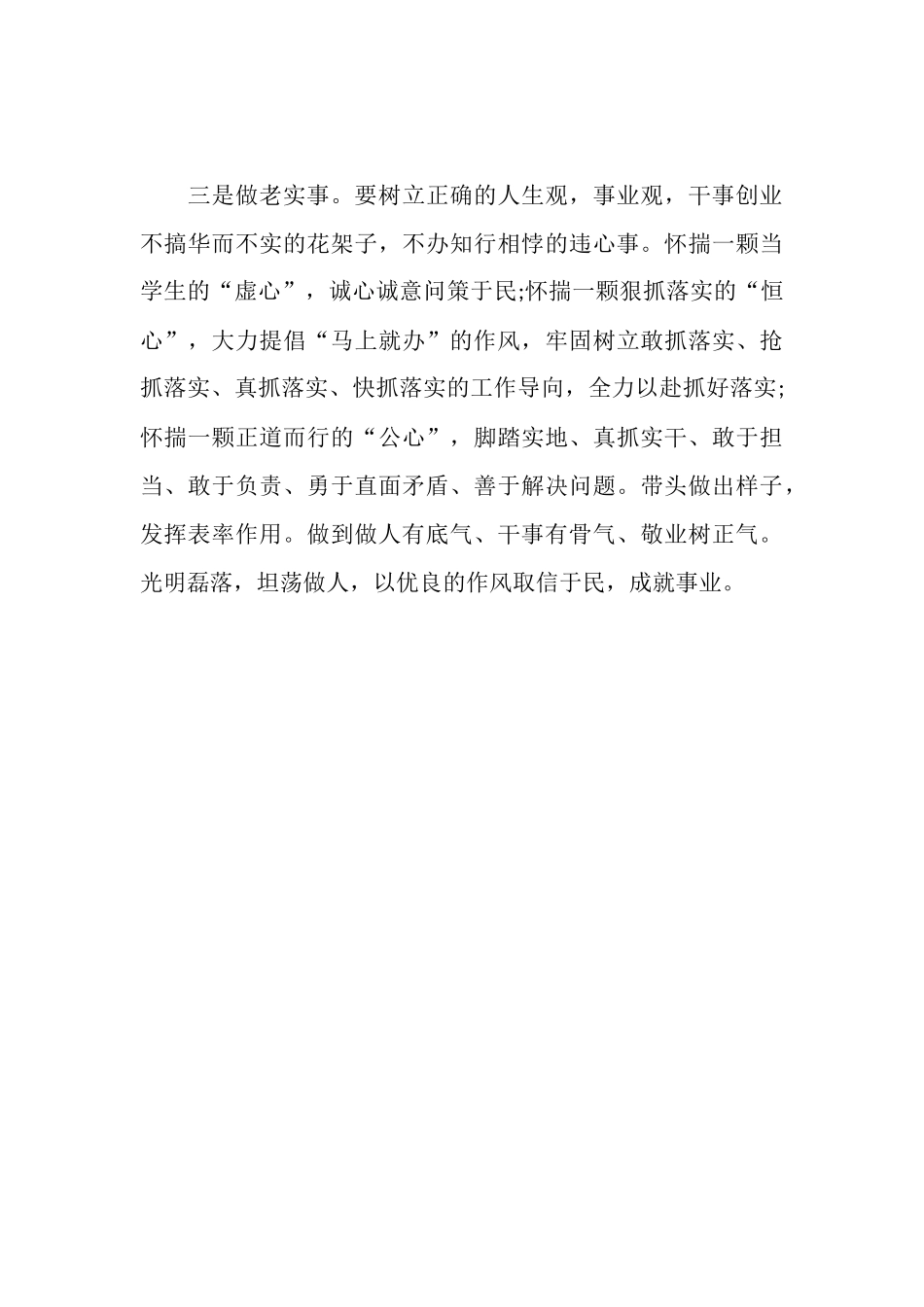 三是做老实事。要树立正确的人生观，事业观，干事创业不搞华而不实的花架子，不办知行相悖的违心事。怀揣一颗当学生的“虚心”，诚心诚意问策于民;怀揣一颗狠抓落实的“恒心”，大力提倡“马上就办”的作风，牢固树立敢抓落实、抢抓落实、真抓落实、快抓落实的工作导向，全力以赴抓好落实;怀揣一颗正道而行的“公心”，脚踏实地、真抓实干、敢于担当、敢于负责、勇于直面矛盾、善于解决问题。带头做出样子，发挥表率作用。做到做人有底气、干事有骨气、敬业树正气。光明磊落，坦荡做人，以优良的作风取信于民，成就事业。